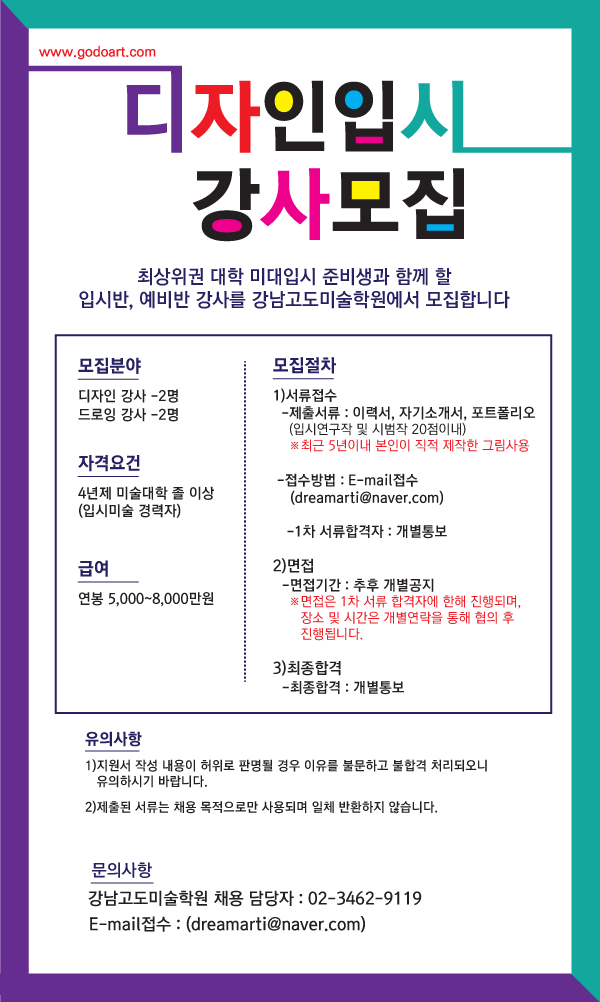 www.godoart.com

디자인입시
강사모집

최상위권 대학 미대입시 준비생과 함께 할
입시반, 예비반 강사를 강남고도미술학원에서 모집합니다

모집분야
디자인 강사 -2명
드로잉 강사 -2명

자격요건
4년제 미술대학 졸 이상
(입시미술 경력자)

급여
연봉 5,000~8,000만원

모집절차
1)서류접수
-제출서류 : 이력서, 자기소개서, 포트폴리오
(입시연구작 및 시범작 20점이내)
※최근 5년이내 본인이 직적 제작한 그림사용

-접수방법 : E-mail접수
(dreamarti@naver.com)

-1차 서류합격자 : 개별통보

2)면접
-면접기간 : 추후 개별공지
※면접은 1차 서류 합격자에 한해 진행되며, 장소 및 시간은 개별연락을 통해 협의 후 진행됩니다.

3)최종합격
-최종합격 : 개별통보

유의사항
1)지원서 작성 내용이 허위로 판명될 경우 이유를 불문하고 불합격 처리되오니 유의하시기 바랍니다.

2)제출된 서류는 채용 목적으로만 사용되며 일체 반환하지 않습니다.

문의사항
강남고도미술학원 채용 담당자 : 02-3462-9119
E-mail접수 : (dreamarti@naver.com)